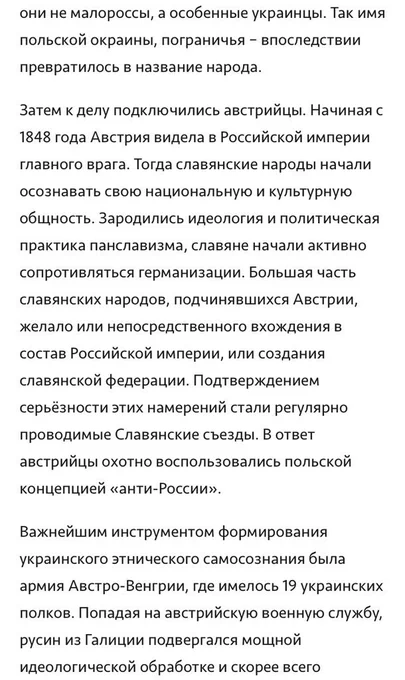 они не малороссы, а особенные украинцы. Так имя польской окраины, пограничья – впоследствии превратилось в название народа.

Затем к делу подключились австрийцы. Начиная с 1848 года Австрия видела в Российской империи главного врага. Тогда славянские народы начали осознавать свою национальную и культурную общность. Зародились идеология и политическая практика панславизма, славяне начали активно сопротивляться германизации. Большая часть славянских народов, подчинявшихся Австрии, желало или непосредственного вхождения в состав Российской империи, или создания славянской федерации. Подтверждением серьёзности этих намерений стали регулярно проводимые Славянские съезды. В ответ австрийцы охотно воспользовались польской концепцией «анти-России».

Важнейшим инструментом формирования украинского этнического самосознания была армия Австро-Венгрии, где имелось 19 украинских полков. Попадая на австрийскую военную службу, русин из Галиции подвергался мощной идеологической обработке и скорее всего